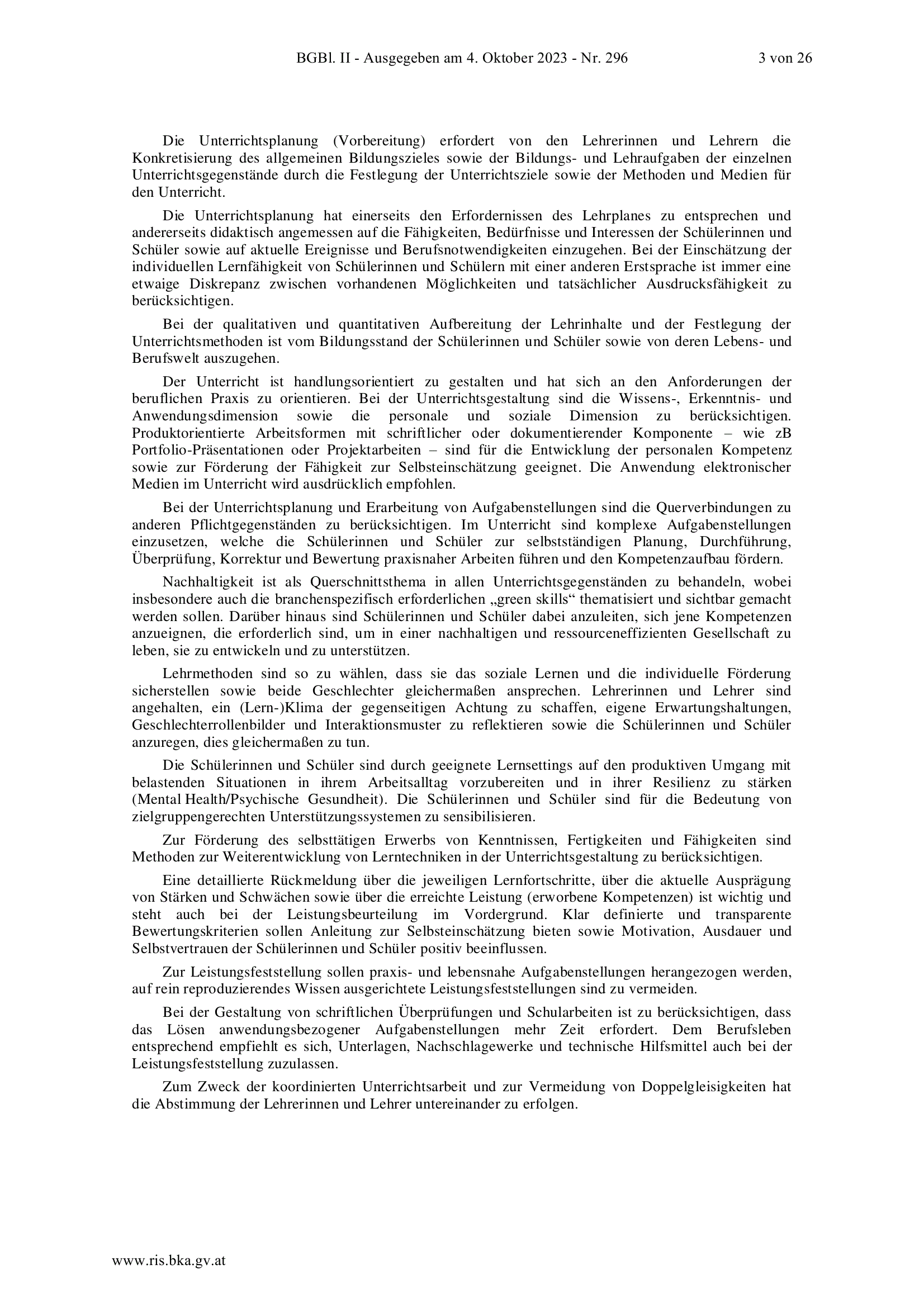 BGBl. II - Ausgegeben am 4. Oktober 2023 - Nr. 296 3 von 26

Die Unterrichtsplanung (Vorbereitung) erfordert von den Lehrerinnen und Lehrern die Konkretisierung des allgemeinen Bildungszieles sowie der Bildungs- und Lehraufgaben der einzelnen Unterrichtsgegenstände durch die Festlegung der Unterrichtsziele sowie der Methoden und Medien für den Unterricht.

Die Unterrichtsplanung hat einerseits den Erfordernissen des Lehrplanes zu entsprechen und andererseits didaktisch angemessen auf die Fähigkeiten, Bedürfnisse und Interessen der Schülerinnen und Schüler sowie auf aktuelle Ereignisse und Berufsnotwendigkeiten einzugehen. Bei der Einschätzung der individuellen Lernfähigkeit von Schülerinnen und Schülern mit einer anderen Erstsprache ist immer eine etwaige Diskrepanz zwischen vorhandenen Möglichkeiten und tatsächlicher Ausdrucksfähigkeit zu berücksichtigen.

Bei der qualitativen und quantitativen Aufbereitung der Lehrinhalte und der Festlegung der Unterrichtsmethoden ist vom Bildungsstand der Schülerinnen und Schüler sowie von deren Lebens- und Berufswelt auszugehen.

Der Unterricht ist handlungsorientiert zu gestalten und hat sich an den Anforderungen der beruflichen Praxis zu orientieren. Bei der Unterrichtsgestaltung sind die Wissens-, Erkenntnis- und Anwendungsdimension sowie die personale und soziale Dimension zu berücksichtigen. Produktorientierte Arbeitsformen mit schriftlicher oder dokumentierender Komponente – wie zB Portfolio-Präsentationen oder Projektarbeiten – sind für die Entwicklung der personalen Kompetenz sowie zur Förderung der Fähigkeit zur Selbsteinschätzung geeignet. Die Anwendung elektronischer Medien im Unterricht wird ausdrücklich empfohlen.

Bei der Unterrichtsplanung und Erarbeitung von Aufgabenstellungen sind die Querverbindungen zu anderen Pflichtgegenständen zu berücksichtigen. Im Unterricht sind komplexe Aufgabenstellungen einzusetzen, welche die Schülerinnen und Schüler zur selbstständigen Planung, Durchführung, Überprüfung, Korrektur und Bewertung praxisnaher Arbeiten führen und den Kompetenzaufbau fördern.

Nachhaltigkeit ist als Querschnittsthema in allen Unterrichtsgegenständen zu behandeln, wobei insbesondere auch die branchenspezifisch erforderlichen „green skills“ thematisiert und sichtbar gemacht werden sollen. Darüber hinaus sind Schülerinnen und Schüler dabei anzuleiten, sich jene Kompetenzen anzueignen, die erforderlich sind, um in einer nachhaltigen und ressourceneffizienten Gesellschaft zu leben, sie zu entwickeln und zu unterstützen.

Lehrmethoden sind so zu wählen, dass sie das soziale Lernen und die individuelle Förderung sicherstellen sowie beide Geschlechter gleichermaßen ansprechen. Lehrerinnen und Lehrer sind angehalten, ein (Lern-)Klima der gegenseitigen Achtung zu schaffen, eigene Erwartungshaltungen, Geschlechterrollenbilder und Interaktionsmuster zu reflektieren sowie die Schülerinnen und Schüler anzuregen, dies gleichermaßen zu tun.

Die Schülerinnen und Schüler sind durch geeignete Lernsettings auf den produktiven Umgang mit belastenden Situationen in ihrem Arbeitsalltag vorzubereiten und in ihrer Resilienz zu stärken (Mental Health/Psychische Gesundheit). Die Schülerinnen und Schüler sind für die Bedeutung von zielgruppengerechten Unterstützungssystemen zu sensibilisieren.

Zur Förderung des selbsttätigen Erwerbs von Kenntnissen, Fertigkeiten und Fähigkeiten sind Methoden zur Weiterentwicklung von Lerntechniken in der Unterrichtsgestaltung zu berücksichtigen.

Eine detaillierte Rückmeldung über die jeweiligen Lernfortschritte, über die aktuelle Ausprägung von Stärken und Schwächen sowie über die erreichte Leistung (erworbene Kompetenzen) ist wichtig und steht auch bei der Leistungsbeurteilung im Vordergrund. Klar definierte und transparente Bewertungskriterien sollen Anleitung zur Selbsteinschätzung bieten sowie Motivation, Ausdauer und Selbstvertrauen der Schülerinnen und Schüler positiv beeinflussen.

Zur Leistungsfeststellung sollen praxis- und lebensnahe Aufgabenstellungen herangezogen werden, auf rein reproduzierendes Wissen ausgerichtete Leistungsfeststellungen sind zu vermeiden.

Bei der Gestaltung von schriftlichen Überprüfungen und Schularbeiten ist zu berücksichtigen, dass das Lösen anwendungsbezogener Aufgabenstellungen mehr Zeit erfordert. Dem Berufsleben entsprechend empfiehlt es sich, Unterlagen, Nachschlagewerke und technische Hilfsmittel auch bei der Leistungsfeststellung zuzulassen.

Zum Zweck der koordinierten Unterrichtsarbeit und zur Vermeidung von Doppelgleisigkeiten hat die Abstimmung der Lehrerinnen und Lehrer untereinander zu erfolgen.

www.ris.bka.gv.at